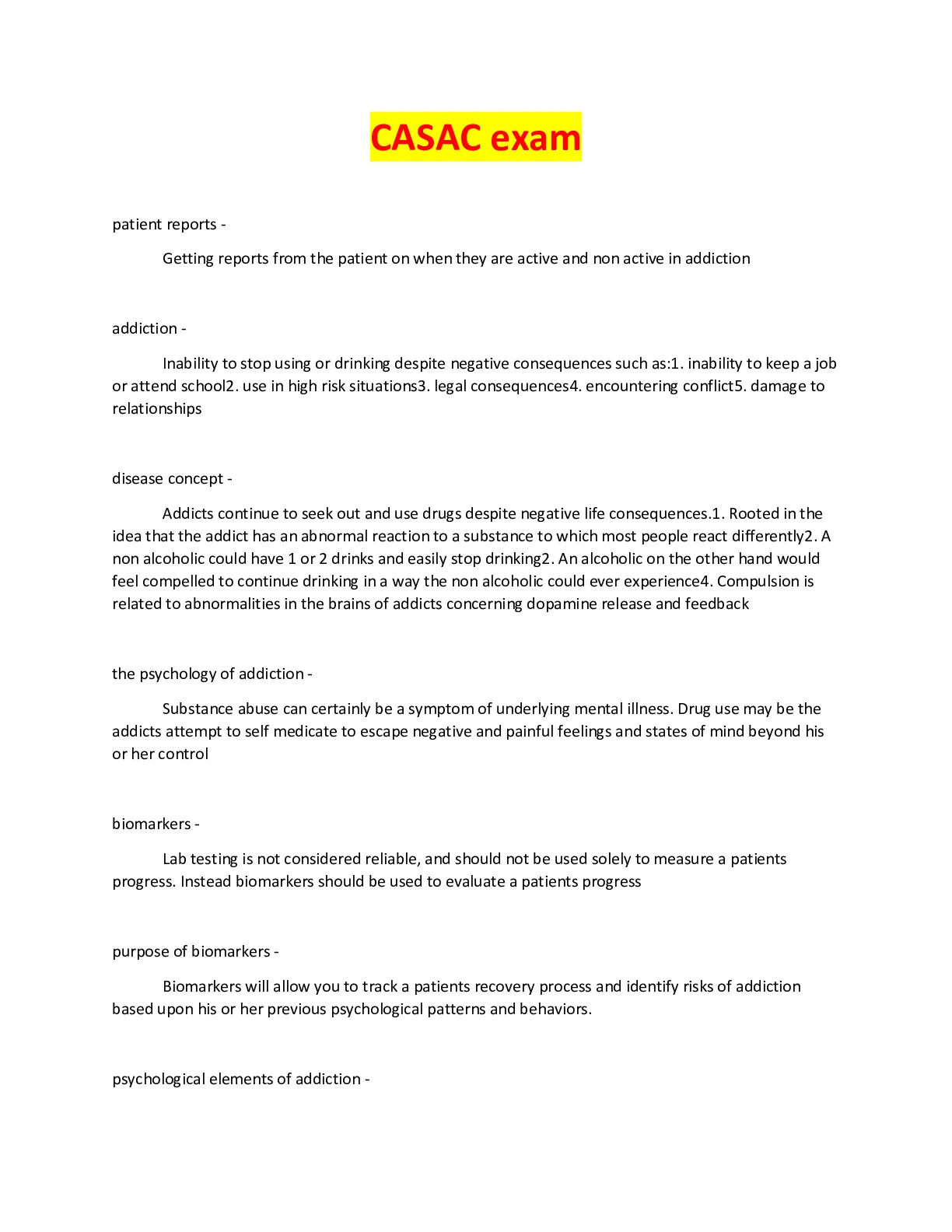 CASAC exam

patient reports -

Getting reports from the patient on when they are active and non active in addiction

addiction -

Inability to stop using or drinking despite negative consequences such as:1. inability to keep a job or attend school2. use in high risk situations3. legal consequences4. encountering conflict5. damage to relationships

disease concept -

Addicts continue to seek out and use drugs despite negative life consequences.1. Rooted in the idea that the addict has an abnormal reaction to a substance to which most people react differently2. A non alcoholic could have 1 or 2 drinks and easily stop drinking2. An alcoholic on the other hand would feel compelled to continue drinking in a way the non alcoholic could ever experience4. Compulsion is related to abnormalities in the brains of addicts concerning dopamine release and feedback

the psychology of addiction -

Substance abuse can certainly be a symptom of underlying mental illness. Drug use may be the addicts attempt to self medicate to escape negative and painful feelings and states of mind beyond his or her control

biomarkers -

Lab testing is not considered reliable, and should not be used solely to measure a patients progress. Instead biomarkers should be used to evaluate a patients progress

purpose of biomarkers -

Biomarkers will allow you to track a patients recovery process and identify risks of addiction based upon his or her previous psychological patterns and behaviors.

psychological elements of addiction -